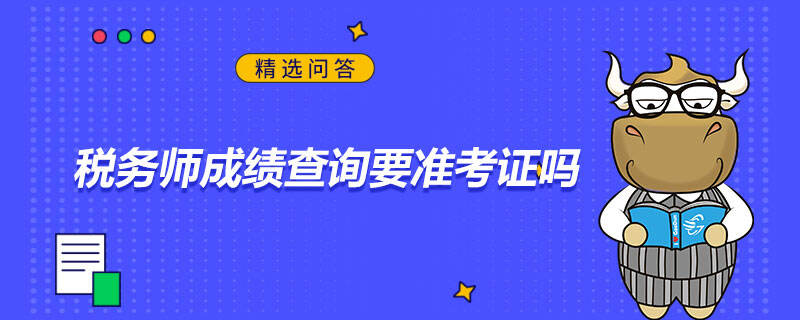 精选问答

税务师成绩查询要准考证吗